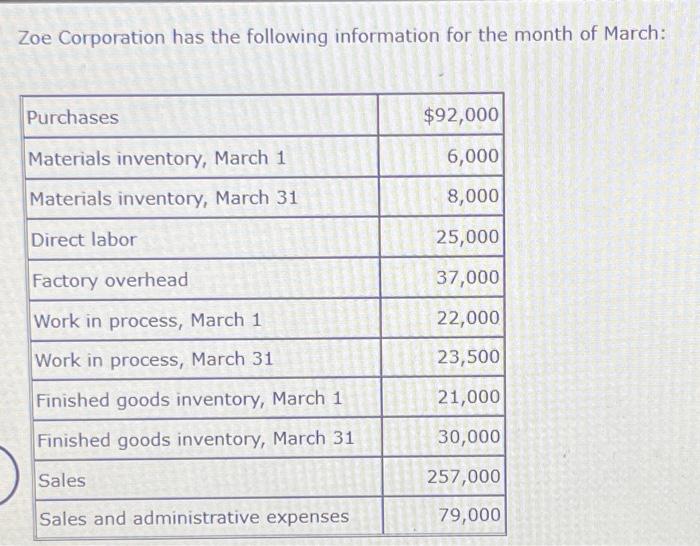 Zoe Corporation has the following information for the month of March:

| | |
|---|---|
| Purchases | \$92,000 |
| Materials inventory, March 1 | 6,000 |
| Materials inventory, March 31 | 8,000 |
| Direct labor | 25,000 |
| Factory overhead | 37,000 |
| Work in process, March 1 | 22,000 |
| Work in process, March 31 | 23,500 |
| Finished goods inventory, March 1 | 21,000 |
| Finished goods inventory, March 31 | 30,000 |
| Sales | 257,000 |
| Sales and administrative expenses | 79,000 |